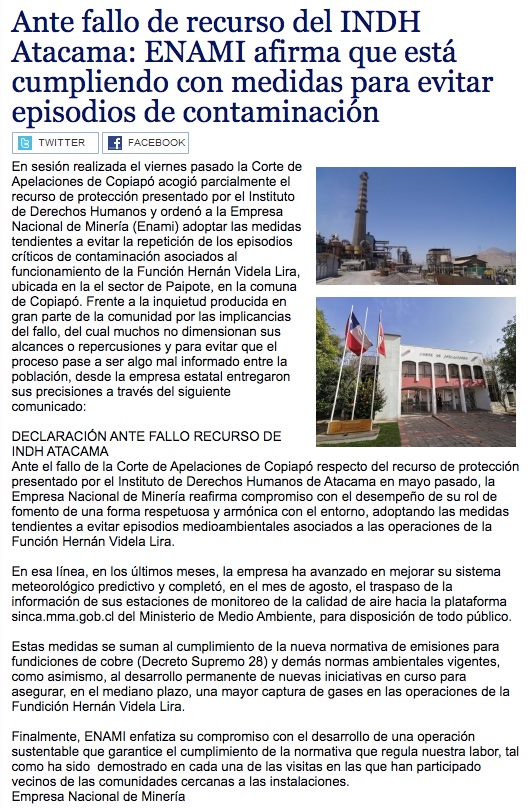 Ante fallo de recurso del INDH Atacama: ENAMI afirma que está cumpliendo con medidas para evitar episodios de contaminación

TWITTER FACEBOOK

En sesión realizada el viernes pasado la Corte de Apelaciones de Copiapó acogió parcialmente el recurso de protección presentado por el Instituto de Derechos Humanos y ordenó a la Empresa Nacional de Minería (Enami) adoptar las medidas tendientes a evitar la repetición de los episodios críticos de contaminación asociados al funcionamiento de la Función Hernán Videla Lira, ubicada en la el sector de Paipote, en la comuna de Copiapó. Frente a la inquietud producida en gran parte de la comunidad por las implicancias del fallo, del cual muchos no dimensionan sus alcances o repercusiones y para evitar que el proceso pase a ser algo mal informado entre la población, desde la empresa estatal entregaron sus precisiones a través del siguiente comunicado:

CORTE DE APELACIONES

DECLARACIÓN ANTE FALLO RECURSO DE INDH ATACAMA
Ante el fallo de la Corte de Apelaciones de Copiapó respecto del recurso de protección presentado por el Instituto de Derechos Humanos de Atacama en mayo pasado, la Empresa Nacional de Minería reafirma compromiso con el desempeño de su rol de fomento de una forma respetuosa y armónica con el entorno, adoptando las medidas tendientes a evitar episodios medioambientales asociados a las operaciones de la Función Hernán Videla Lira.

En esa línea, en los últimos meses, la empresa ha avanzado en mejorar su sistema meteorológico predictivo y completó, en el mes de agosto, el traspaso de la información de sus estaciones de monitoreo de la calidad de aire hacia la plataforma sinca.mma.gob.cl del Ministerio de Medio Ambiente, para disposición de todo público.

Estas medidas se suman al cumplimiento de la nueva normativa de emisiones para fundiciones de cobre (Decreto Supremo 28) y demás normas ambientales vigentes, como asimismo, al desarrollo permanente de nuevas iniciativas en curso para asegurar, en el mediano plazo, una mayor captura de gases en las operaciones de la Fundición Hernán Videla Lira.

Finalmente, ENAMI enfatiza su compromiso con el desarrollo de una operación sustentable que garantice el cumplimiento de la normativa que regula nuestra labor, tal como ha sido demostrado en cada una de las visitas en las que han participado vecinos de las comunidades cercanas a las instalaciones.
Empresa Nacional de Minería